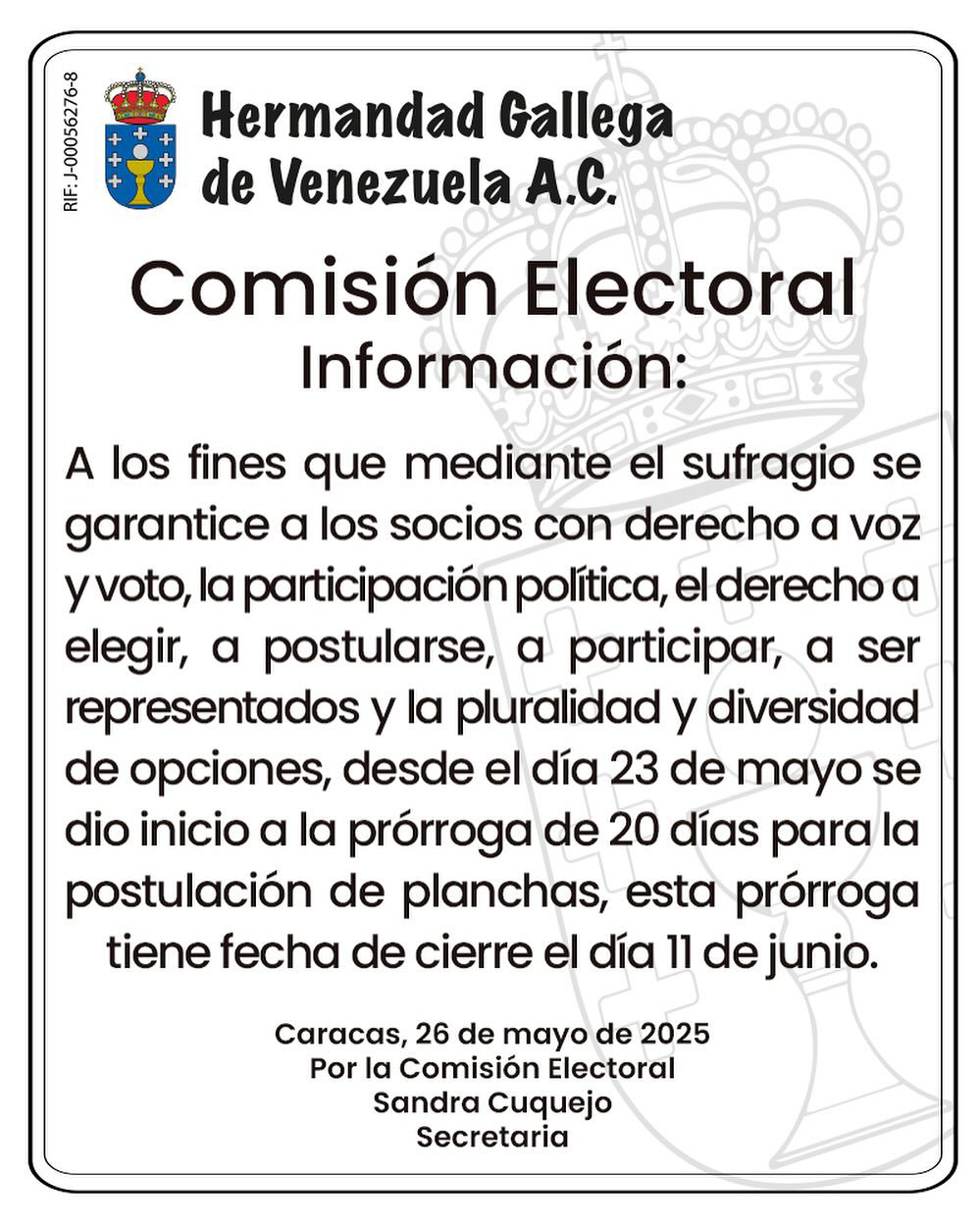 RIF: J-00056276-8

Hermandad Gallega de Venezuela A.C.

Comisión Electoral

Información:

A los fines que mediante el sufragio se garantice a los socios con derecho a voz y voto, la participación política, el derecho a elegir, a postularse, a participar, a ser representados y la pluralidad y diversidad de opciones, desde el día 23 de mayo se dio inicio a la prórroga de 20 días para la postulación de planchas, esta prórroga tiene fecha de cierre el día 11 de junio.

Caracas, 26 de mayo de 2025
Por la Comisión Electoral
Sandra Cuquejo
Secretaria